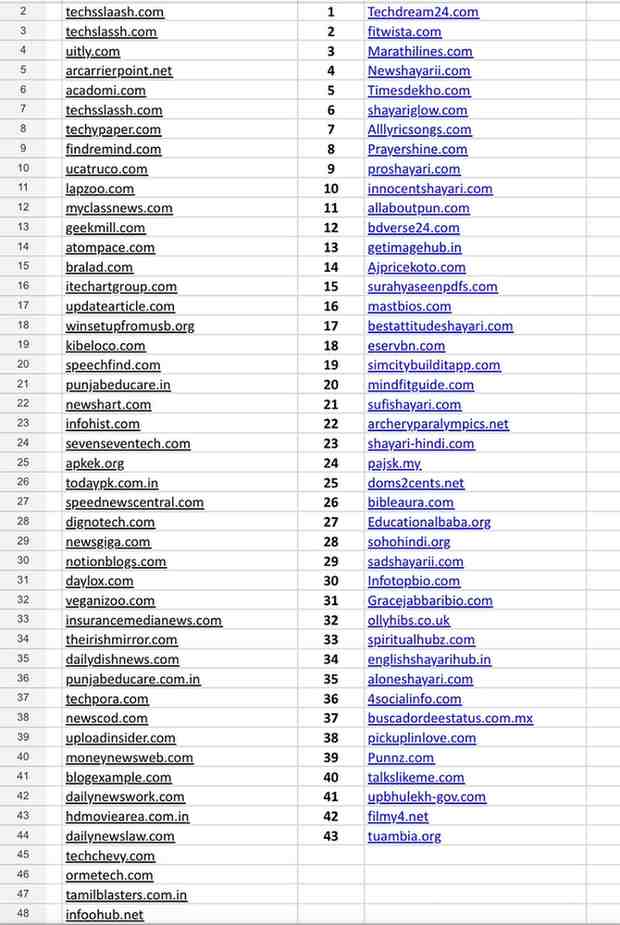 | | | | |
|---|---|---|---|
| 2 | techsslaash.com | 1 | Techdream24.com |
| 3 | techslassh.com | 2 | fitwista.com |
| 4 | uitly.com | 3 | Marathilines.com |
| 5 | arcarrierpoint.net | 4 | Newshayarii.com |
| 6 | acadomi.com | 5 | Timesdekho.com |
| 7 | techsslassh.com | 6 | shayariglow.com |
| 8 | techypaper.com | 7 | Alllyricsongs.com |
| 9 | findremind.com | 8 | Prayershine.com |
| 10 | ucatruco.com | 9 | proshayari.com |
| 11 | lapzoo.com | 10 | innocentshayari.com |
| 12 | myclassnews.com | 11 | allaboutpun.com |
| 13 | geekmill.com | 12 | bdverse24.com |
| 14 | atompace.com | 13 | getimagehub.in |
| 15 | bralad.com | 14 | Ajpricekoto.com |
| 16 | itechartgroup.com | 15 | surahyaseenpdfs.com |
| 17 | updatearticle.com | 16 | mastbios.com |
| 18 | winsetupfromusb.org | 17 | bestattitudeshayari.com |
| 19 | kibeloco.com | 18 | eservbn.com |
| 20 | speechfind.com | 19 | simcitybuilditapp.com |
| 21 | punjabeducare.in | 20 | mindfitguide.com |
| 22 | newshart.com | 21 | sufishayari.com |
| 23 | infohist.com | 22 | archeryparalympics.net |
| 24 | sevenseventech.com | 23 | shayari-hindi.com |
| 25 | apkek.org | 24 | pajsk.my |
| 26 | todaypk.com.in | 25 | doms2cents.net |
| 27 | speednewscentral.com | 26 | bibleaura.com |
| 28 | dignotech.com | 27 | Educationalbaba.org |
| 29 | newsgiga.com | 28 | sohohindi.org |
| 30 | notionblogs.com | 29 | sadshayarii.com |
| 31 | daylox.com | 30 | Infotopbio.com |
| 32 | veganizoo.com | 31 | Gracejabbaribio.com |
| 33 | insurancemedianews.com | 32 | ollyhibs.co.uk |
| 34 | theirishmirror.com | 33 | spiritualhubz.com |
| 35 | dailydishnews.com | 34 | englishshayarihub.in |
| 36 | punjabeducare.com.in | 35 | aloneshayari.com |
| 37 | techpora.com | 36 | 4socialinfo.com |
| 38 | newscod.com | 37 | buscadordeestatus.com.mx |
| 39 | uploadinsider.com | 38 | pickuplinlove.com |
| 40 | moneynewsweb.com | 39 | Punnz.com |
| 41 | blogexample.com | 40 | talkslikeme.com |
| 42 | dailynewswork.com | 41 | upbhulekh-gov.com |
| 43 | hdmoviearea.com.in | 42 | filmy4.net |
| 44 | dailynewslaw.com | 43 | tuambia.org |
| 45 | techchevy.com | | |
| 46 | ormetech.com | | |
| 47 | tamilblasters.com.in | | |
| 48 | infoohub.net | | |